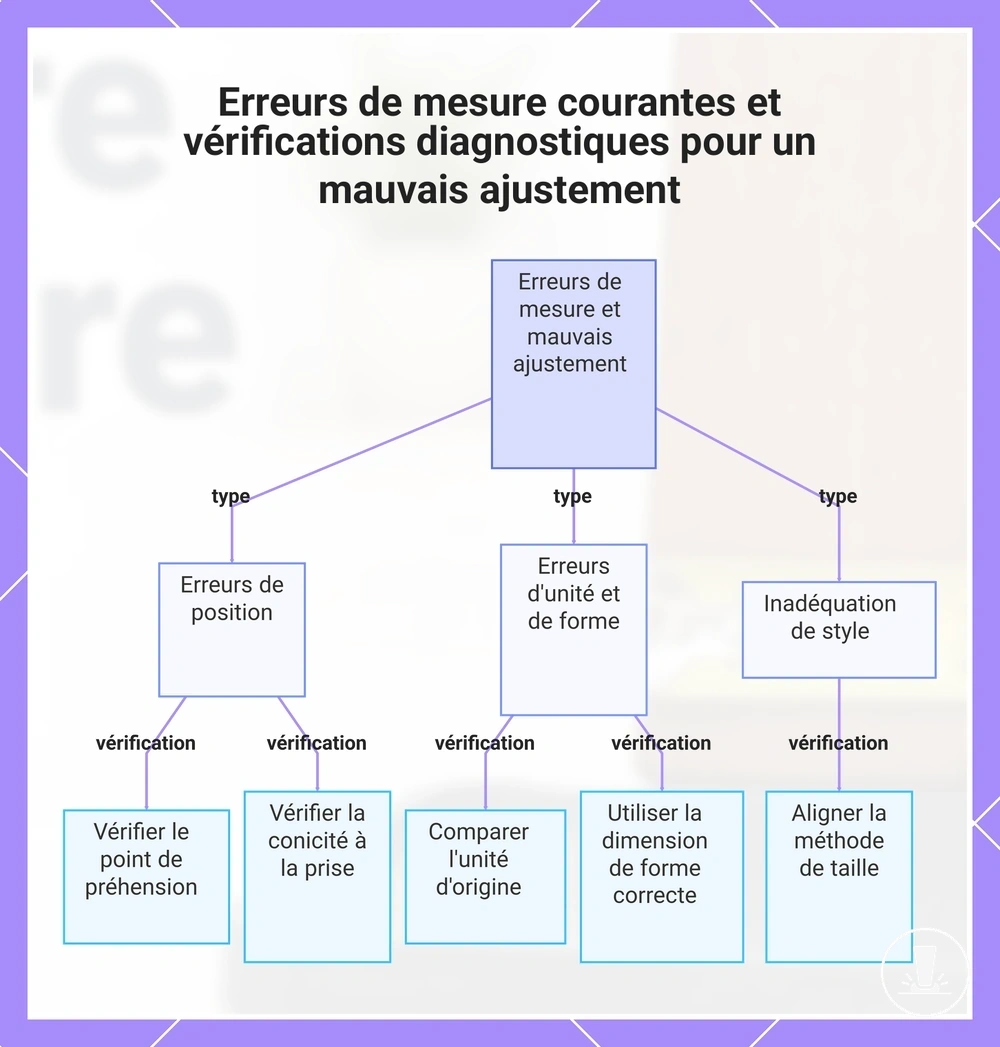 Erreurs de mesure courantes et vérifications diagnostiques pour un mauvais ajustement

Erreurs de mesure et mauvais ajustement

type

type

type

Erreurs de position

Erreurs d'unité et de forme

Inadéquation de style

vérification

vérification

vérification

vérification

vérification

Vérifier le point de préhension

Vérifier la conicité à la prise

Comparer l'unité d'origine

Utiliser la dimension de forme correcte

Aligner la méthode de taille